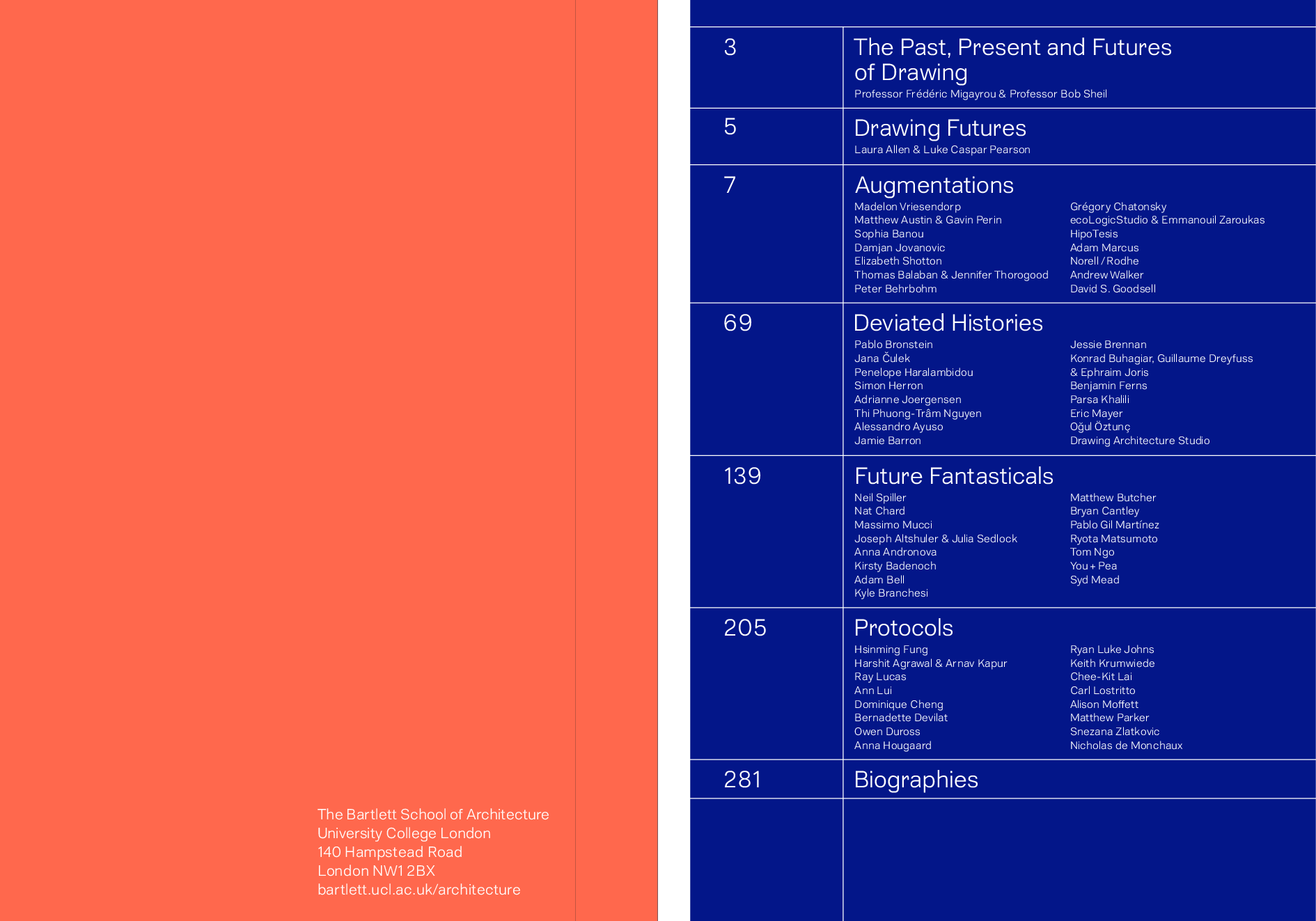 The Bartlett School of Architecture
University College London
140 Hampstead Road
London NW1 2BX
bartlett.ucl.ac.uk/architecture

3

The Past, Present and Futures of Drawing
Professor Frédéric Migayrou & Professor Bob Sheil

5

Drawing Futures
Laura Allen & Luke Caspar Pearson

7

Augmentations
Madelon Vriesendorp
Matthew Austin & Gavin Perin
Sophia Banou
Damjan Jovanovic
Elizabeth Shotton
Thomas Balaban & Jennifer Thorogood
Peter Behrbohm

Grégory Chatonsky
ecoLogicStudio & Emmanouil Zaroukas
HipoTesis
Adam Marcus
Norell / Rodhe
Andrew Walker
David S. Goodsell

69

Deviated Histories
Pablo Bronstein
Jana Čulek
Penelope Haralambidou
Simon Herron
Adrianne Joergensen
Thi Phuong-Trâm Nguyen
Alessandro Ayuso
Jamie Barron

Jessie Brennan
Konrad Buhagiar, Guillaume Dreyfuss & Ephraim Joris
Benjamin Ferns
Parsa Khalili
Eric Mayer
Oğul Öztunç
Drawing Architecture Studio

139

Future Fantasticals
Neil Spiller
Nat Chard
Massimo Mucci
Joseph Altshuler & Julia Sedlock
Anna Andronova
Kirsty Badenoch
Adam Bell
Kyle Branchesi

Matthew Butcher
Bryan Cantley
Pablo Gil Martínez
Ryota Matsumoto
Tom Ngo
You + Pea
Syd Mead

205

Protocols
Hsinming Fung
Harshit Agrawal & Arnav Kapur
Ray Lucas
Ann Lui
Dominique Cheng
Bernadette Devilat
Owen Duross
Anna Hougaard

Ryan Luke Johns
Keith Krumwiede
Chee-Kit Lai
Carl Lostritto
Alison Moffett
Matthew Parker
Snezana Zlatkovic
Nicholas de Monchaux

281

Biographies